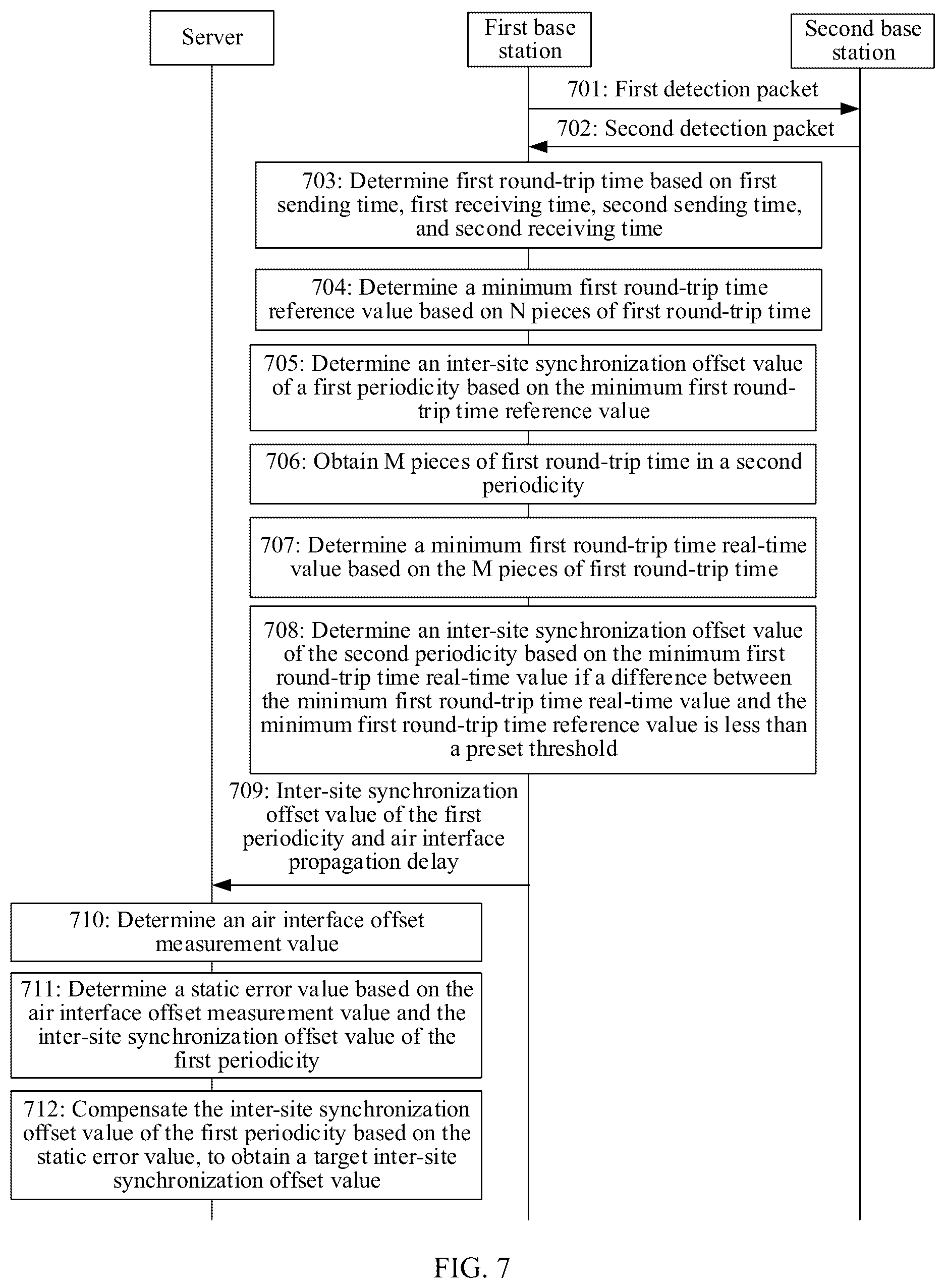 Server

First base station

Second base station

701: First detection packet

702: Second detection packet

703: Determine first round-trip time based on first sending time, first receiving time, second sending time, and second receiving time

704: Determine a minimum first round-trip time reference value based on N pieces of first round-trip time

705: Determine an inter-site synchronization offset value of a first periodicity based on the minimum first round-trip time reference value

706: Obtain M pieces of first round-trip time in a second periodicity

707: Determine a minimum first round-trip time real-time value based on the M pieces of first round-trip time

708: Determine an inter-site synchronization offset value of the second periodicity based on the minimum first round-trip time real-time value if a difference between the minimum first round-trip time real-time value and the minimum first round-trip time reference value is less than a preset threshold

709: Inter-site synchronization offset value of the first periodicity and air interface propagation delay

710: Determine an air interface offset measurement value

711: Determine a static error value based on the air interface offset measurement value and the inter-site synchronization offset value of the first periodicity

712: Compensate the inter-site synchronization offset value of the first periodicity based on the static error value, to obtain a target inter-site synchronization offset value

FIG. 7